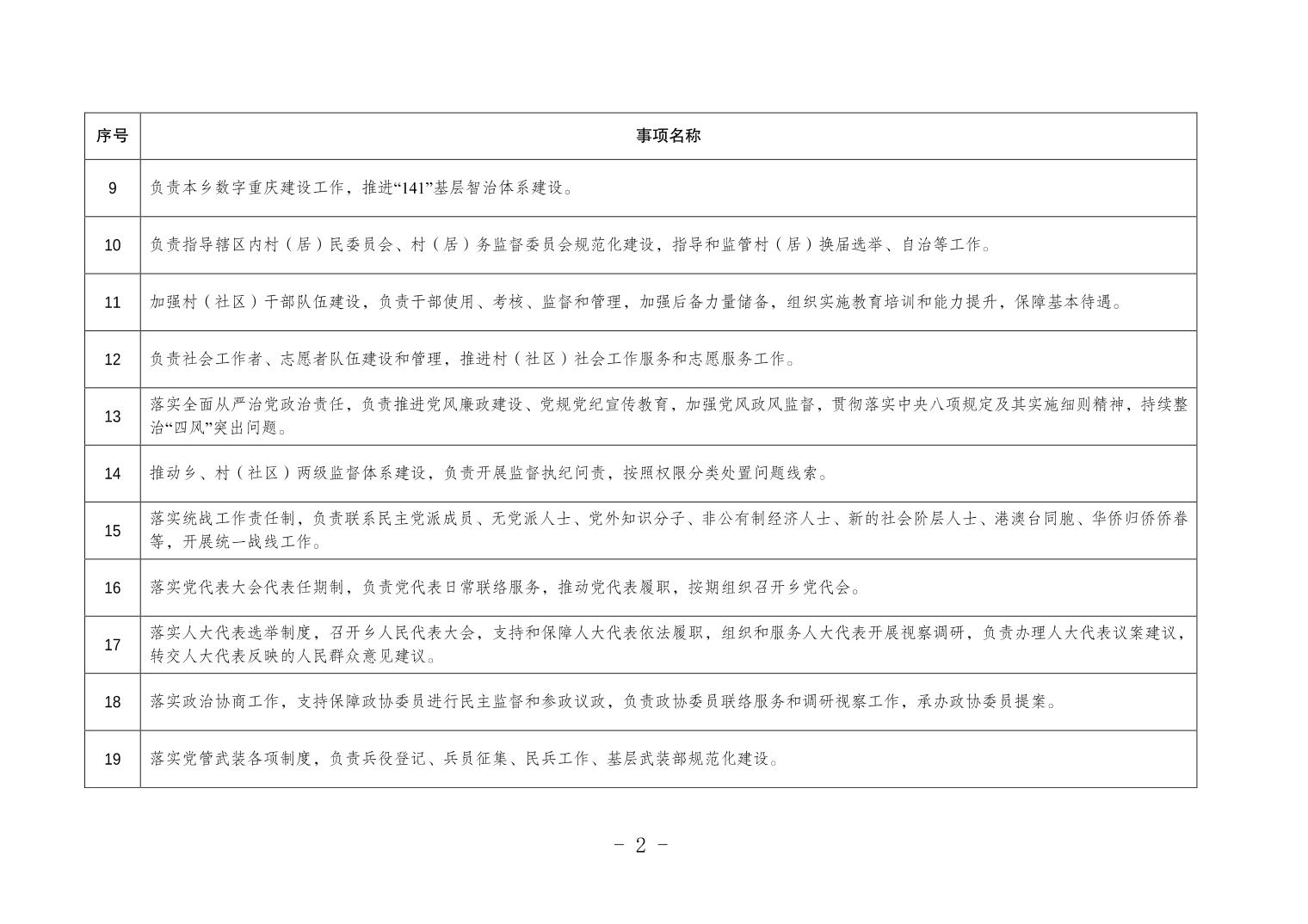 | 序号 | 事项名称 |
|---|---|
| 9 | 负责本乡数字重庆建设工作，推进“141”基层智治体系建设。 |
| 10 | 负责指导辖区内村（居）民委员会、村（居）务监督委员会规范化建设，指导和监管村（居）换届选举、自治等工作。 |
| 11 | 加强村（社区）干部队伍建设，负责干部使用、考核、监督和管理，加强后备力量储备，组织实施教育培训和能力提升，保障基本待遇。 |
| 12 | 负责社会工作者、志愿者队伍建设和管理，推进村（社区）社会工作服务和志愿服务工作。 |
| 13 | 落实全面从严治党政治责任，负责推进党风廉政建设、党规党纪宣传教育，加强党风政风监督，贯彻落实中央八项规定及其实施细则精神，持续整治“四风”突出问题。 |
| 14 | 推动乡、村（社区）两级监督体系建设，负责开展监督执纪问责，按照权限分类处置问题线索。 |
| 15 | 落实统战工作责任制，负责联系民主党派成员、无党派人士、党外知识分子、非公有制经济人士、新的社会阶层人士、港澳台同胞、华侨归侨侨眷等，开展统一战线工作。 |
| 16 | 落实党代表大会代表任期制，负责党代表日常联络服务，推动党代表履职，按期组织召开乡党代会。 |
| 17 | 落实人大代表选举制度，召开乡人民代表大会，支持和保障人大代表依法履职，组织和服务人大代表开展视察调研，负责办理人大代表议案建议，转交人大代表反映的人民群众意见建议。 |
| 18 | 落实政治协商工作，支持保障政协委员进行民主监督和参政议政，负责政协委员联络服务和调研视察工作，承办政协委员提案。 |
| 19 | 落实党管武装各项制度，负责兵役登记、兵员征集、民兵工作、基层武装部规范化建设。 |

- 2 -